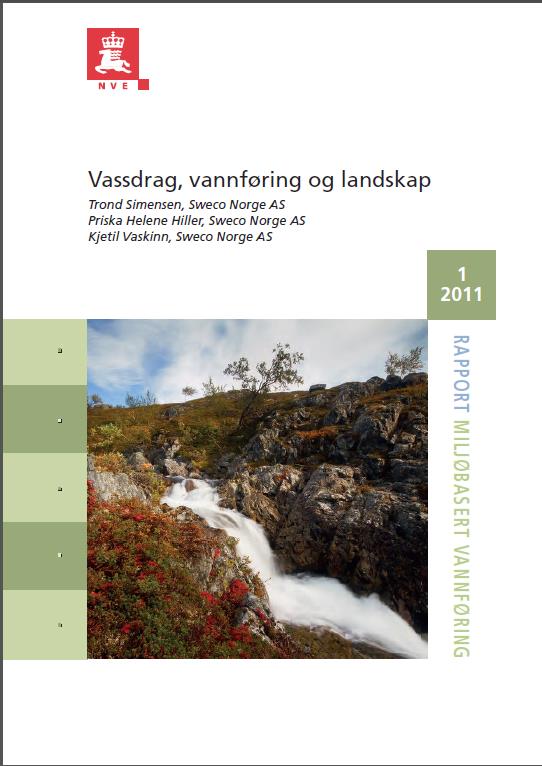 NVE

Vassdrag, vannføring og landskap
Trond Simensen, Sweco Norge AS
Priska Helene Hiller, Sweco Norge AS
Kjetil Vaskinn, Sweco Norge AS

1
2011

RAPPORT MILJØBASERT VANNFØRING